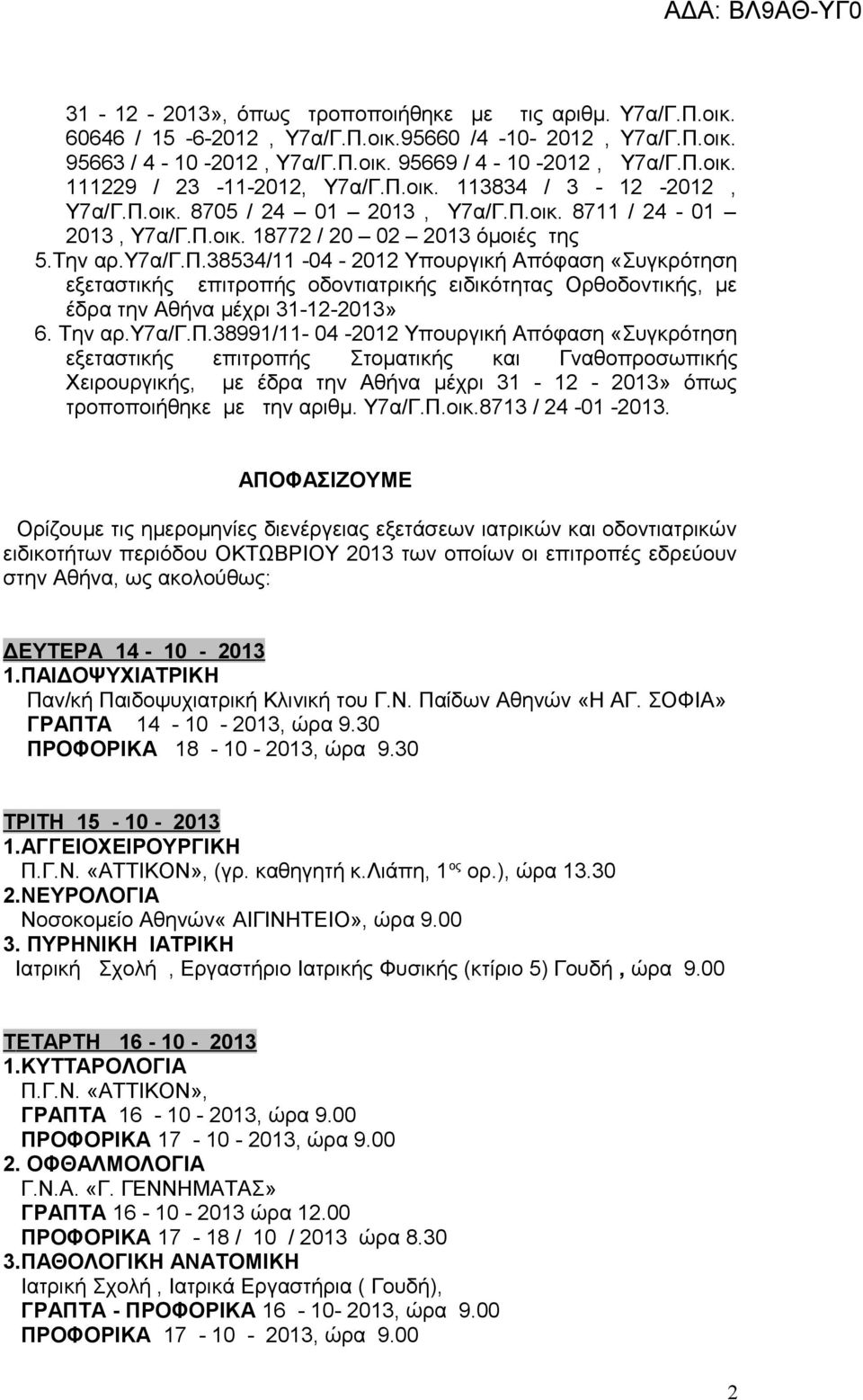 ΑΔΑ: ΒΛ9ΑΘ-ΥΓ0

31 - 12 - 2013», όπως τροποποιήθηκε με τις αριθμ. Υ7α/Γ.Π.οικ. 60646 / 15 -6-2012 , Υ7α/Γ.Π.οικ.95660 /4 -10- 2012 , Υ7α/Γ.Π.οικ. 95663 / 4 - 10 -2012 , Υ7α/Γ.Π.οικ. 95669 / 4 - 10 -2012 , Υ7α/Γ.Π.οικ. 111229 / 23 -11-2012, Υ7α/Γ.Π.οικ. 113834 / 3 - 12 -2012 , Υ7α/Γ.Π.οικ. 8705 / 24 – 01 – 2013 , Υ7α/Γ.Π.οικ. 8711 / 24 - 01 – 2013 , Υ7α/Γ.Π.οικ. 18772 / 20 – 02 – 2013 όμοιές της

5.Την αρ.Υ7α/Γ.Π.38534/11 -04 - 2012 Υπουργική Απόφαση «Συγκρότηση εξεταστικής επιτροπής οδοντιατρικής ειδικότητας Ορθοδοντικής, με έδρα την Αθήνα μέχρι 31-12-2013»

6. Την αρ.Υ7α/Γ.Π.38991/11- 04 -2012 Υπουργική Απόφαση «Συγκρότηση εξεταστικής επιτροπής Στοματικής και Γναθοπροσωπικής Χειρουργικής, με έδρα την Αθήνα μέχρι 31 - 12 - 2013» όπως τροποποιήθηκε με την αριθμ. Υ7α/Γ.Π.οικ.8713 / 24 -01 -2013.

ΑΠΟΦΑΣΙΖΟΥΜΕ

Ορίζουμε τις ημερομηνίες διενέργειας εξετάσεων ιατρικών και οδοντιατρικών ειδικοτήτων περιόδου ΟΚΤΩΒΡΙΟΥ 2013 των οποίων οι επιτροπές εδρεύουν στην Αθήνα, ως ακολούθως:

ΔΕΥΤΕΡΑ 14 - 10 - 2013
1.ΠΑΙΔΟΨΥΧΙΑΤΡΙΚΗ
Παν/κή Παιδοψυχιατρική Κλινική του Γ.Ν. Παίδων Αθηνών «Η ΑΓ. ΣΟΦΙΑ»
ΓΡΑΠΤΑ 14 - 10 - 2013, ώρα 9.30
ΠΡΟΦΟΡΙΚΑ 18 - 10 - 2013, ώρα 9.30

ΤΡΙΤΗ 15 - 10 - 2013
1.ΑΓΓΕΙΟΧΕΙΡΟΥΡΓΙΚΗ
Π.Γ.Ν. «ΑΤΤΙΚΟΝ», (γρ. καθηγητή κ.Λιάπη, 1$^{ος}$ ορ.), ώρα 13.30
2.ΝΕΥΡΟΛΟΓΙΑ
Νοσοκομείο Αθηνών« ΑΙΓΙΝΗΤΕΙΟ», ώρα 9.00
3. ΠΥΡΗΝΙΚΗ ΙΑΤΡΙΚΗ
Ιατρική Σχολή , Εργαστήριο Ιατρικής Φυσικής (κτίριο 5) Γουδή , ώρα 9.00

ΤΕΤΑΡΤΗ 16 - 10 - 2013
1.ΚΥΤΤΑΡΟΛΟΓΙΑ
Π.Γ.Ν. «ΑΤΤΙΚΟΝ»,
ΓΡΑΠΤΑ 16 - 10 - 2013, ώρα 9.00
ΠΡΟΦΟΡΙΚΑ 17 - 10 - 2013, ώρα 9.00
2. ΟΦΘΑΛΜΟΛΟΓΙΑ
Γ.Ν.Α. «Γ. ΓΕΝΝΗΜΑΤΑΣ»
ΓΡΑΠΤΑ 16 - 10 - 2013 ώρα 12.00
ΠΡΟΦΟΡΙΚΑ 17 - 18 / 10 / 2013 ώρα 8.30
3.ΠΑΘΟΛΟΓΙΚΗ ΑΝΑΤΟΜΙΚΗ
Ιατρική Σχολή , Ιατρικά Εργαστήρια ( Γουδή),
ΓΡΑΠΤΑ - ΠΡΟΦΟΡΙΚΑ 16 - 10- 2013, ώρα 9.00
ΠΡΟΦΟΡΙΚΑ 17 - 10 - 2013, ώρα 9.00

2